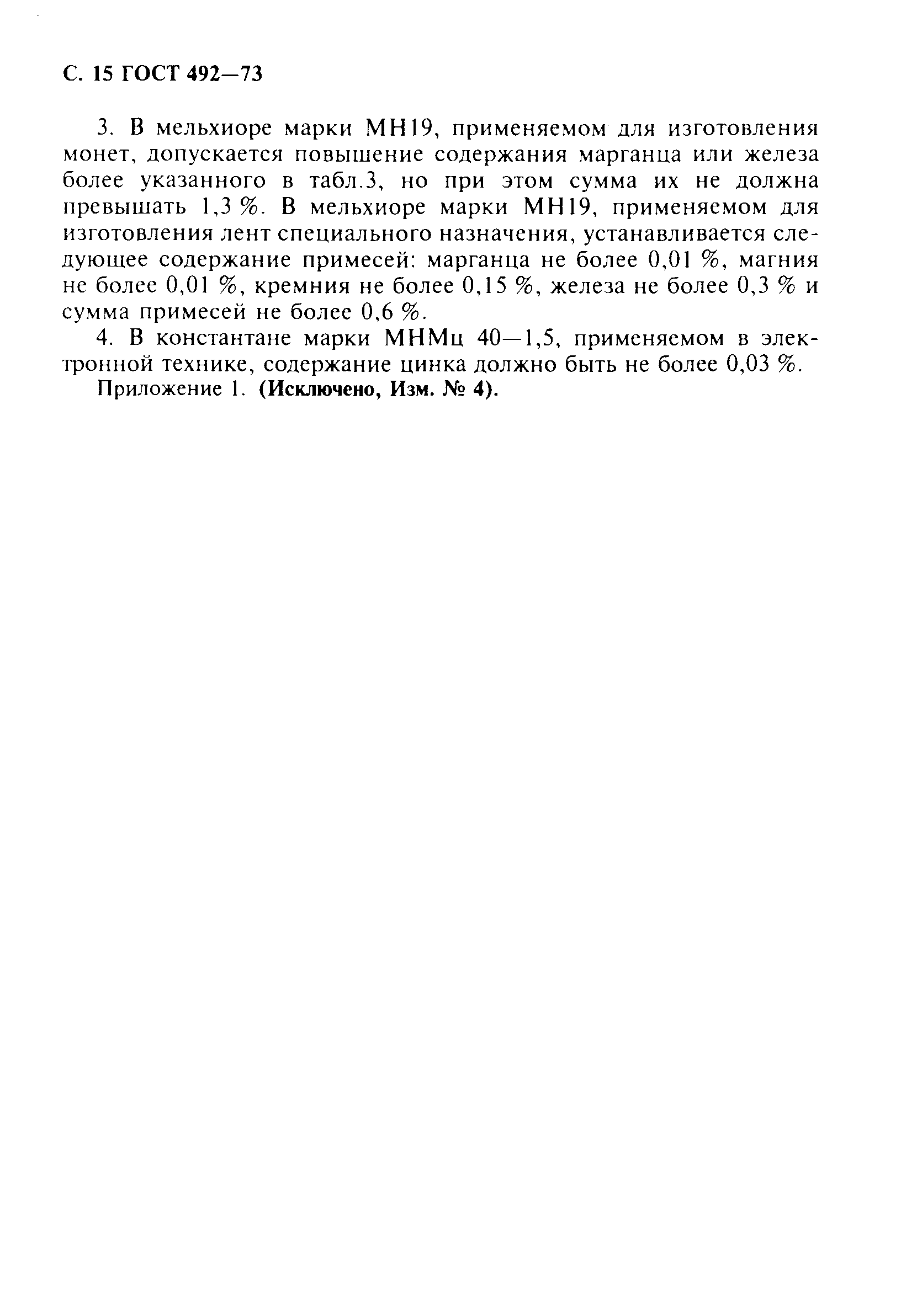 С. 15 ГОСТ 492—73

3. В мельхиоре марки МН19, применяемом для изготовления монет, допускается повышение содержания марганца или железа более указанного в табл.3, но при этом сумма их не должна превышать 1,3 %. В мельхиоре марки МН19, применяемом для изготовления лент специального назначения, устанавливается следующее содержание примесей: марганца не более 0,01 %, магния не более 0,01 %, кремния не более 0,15 %, железа не более 0,3 % и сумма примесей не более 0,6 %.

4. В константане марки МНМц 40—1,5, применяемом в электронной технике, содержание цинка должно быть не более 0,03 %.

Приложение 1. (Исключено, Изм. № 4).